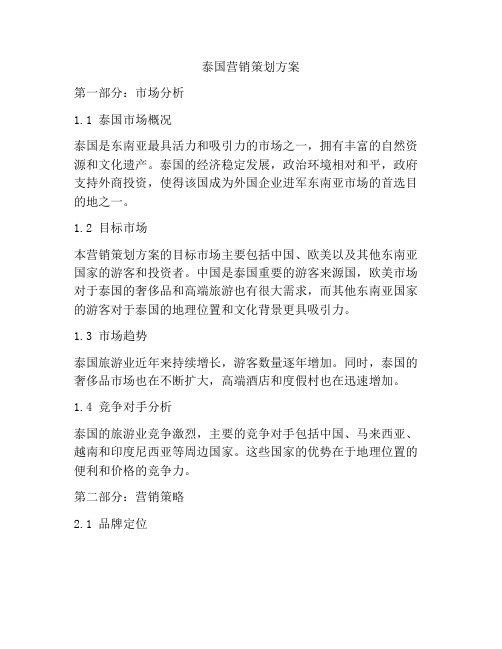 泰国营销策划方案

第一部分：市场分析

1.1 泰国市场概况

泰国是东南亚最具活力和吸引力的市场之一，拥有丰富的自然资源和文化遗产。泰国的经济稳定发展，政治环境相对和平，政府支持外商投资，使得该国成为外国企业进军东南亚市场的首选目的地之一。

1.2 目标市场

本营销策划方案的目标市场主要包括中国、欧美以及其他东南亚国家的游客和投资者。中国是泰国重要的游客来源国，欧美市场对于泰国的奢侈品和高端旅游也有很大需求，而其他东南亚国家的游客对于泰国的地理位置和文化背景更具吸引力。

1.3 市场趋势

泰国旅游业近年来持续增长，游客数量逐年增加。同时，泰国的奢侈品市场也在不断扩大，高端酒店和度假村也在迅速增加。

1.4 竞争对手分析

泰国的旅游业竞争激烈，主要的竞争对手包括中国、马来西亚、越南和印度尼西亚等周边国家。这些国家的优势在于地理位置的便利和价格的竞争力。

第二部分：营销策略

2.1 品牌定位